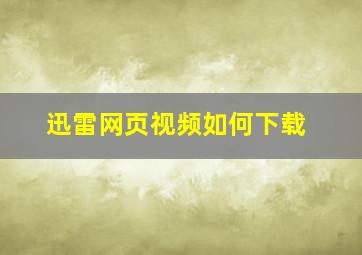 迅雷网页视频如何下载